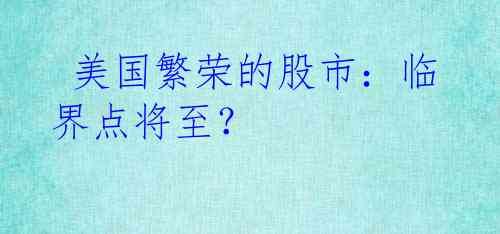 美国繁荣的股市：临界点将至？